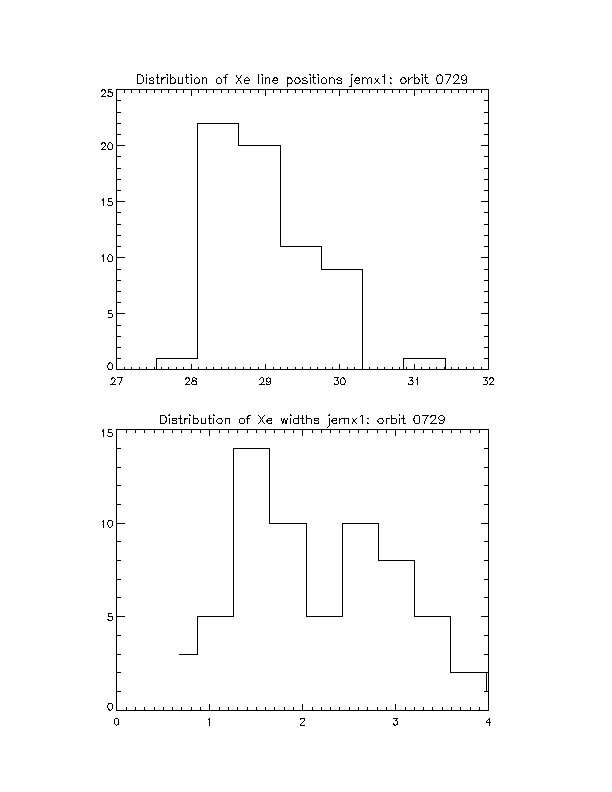 Distribution of Xe line positions jemx1: orbit 0729

25
20
15
10
5
0

27
28
29
30
31
32

Distribution of Xe widths jemx1: orbit 0729

15
10
5
0

0
1
2
3
4